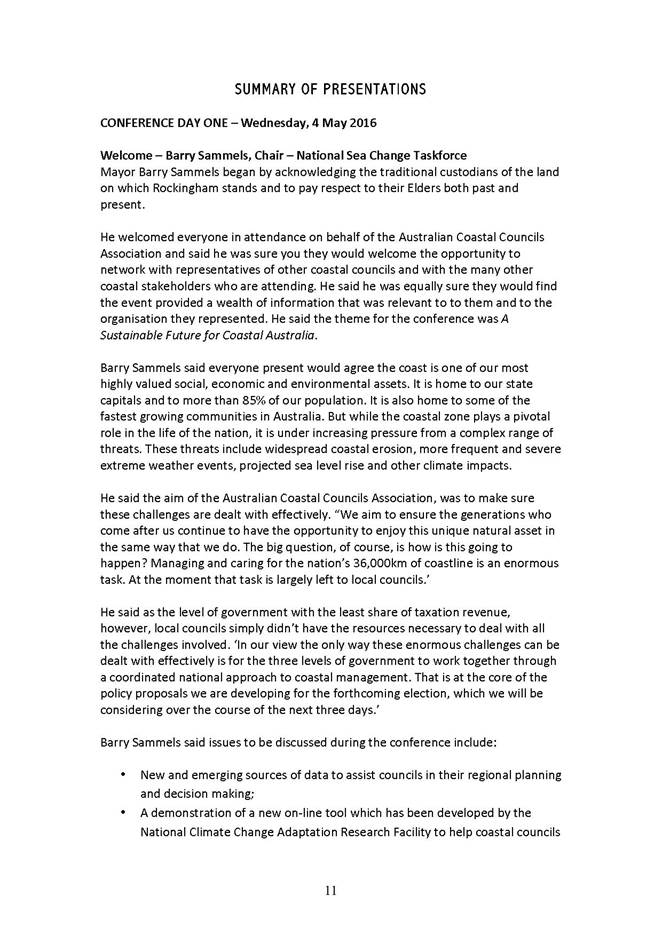 SUMMARY OF PRESENTATIONS

CONFERENCE DAY ONE – Wednesday, 4 May 2016

Welcome – Barry Sammels, Chair – National Sea Change Taskforce
Mayor Barry Sammels began by acknowledging the traditional custodians of the land on which Rockingham stands and to pay respect to their Elders both past and present.

He welcomed everyone in attendance on behalf of the Australian Coastal Councils Association and said he was sure you they would welcome the opportunity to network with representatives of other coastal councils and with the many other coastal stakeholders who are attending. He said he was equally sure they would find the event provided a wealth of information that was relevant to to them and to the organisation they represented. He said the theme for the conference was A Sustainable Future for Coastal Australia.

Barry Sammels said everyone present would agree the coast is one of our most highly valued social, economic and environmental assets. It is home to our state capitals and to more than 85% of our population. It is also home to some of the fastest growing communities in Australia. But while the coastal zone plays a pivotal role in the life of the nation, it is under increasing pressure from a complex range of threats. These threats include widespread coastal erosion, more frequent and severe extreme weather events, projected sea level rise and other climate impacts.

He said the aim of the Australian Coastal Councils Association, was to make sure these challenges are dealt with effectively. "We aim to ensure the generations who come after us continue to have the opportunity to enjoy this unique natural asset in the same way that we do. The big question, of course, is how is this going to happen? Managing and caring for the nation's 36,000km of coastline is an enormous task. At the moment that task is largely left to local councils.'

He said as the level of government with the least share of taxation revenue, however, local councils simply didn't have the resources necessary to deal with all the challenges involved. 'In our view the only way these enormous challenges can be dealt with effectively is for the three levels of government to work together through a coordinated national approach to coastal management. That is at the core of the policy proposals we are developing for the forthcoming election, which we will be considering over the course of the next three days.'

Barry Sammels said issues to be discussed during the conference include:

• New and emerging sources of data to assist councils in their regional planning and decision making;
• A demonstration of a new on-line tool which has been developed by the National Climate Change Adaptation Research Facility to help coastal councils

11